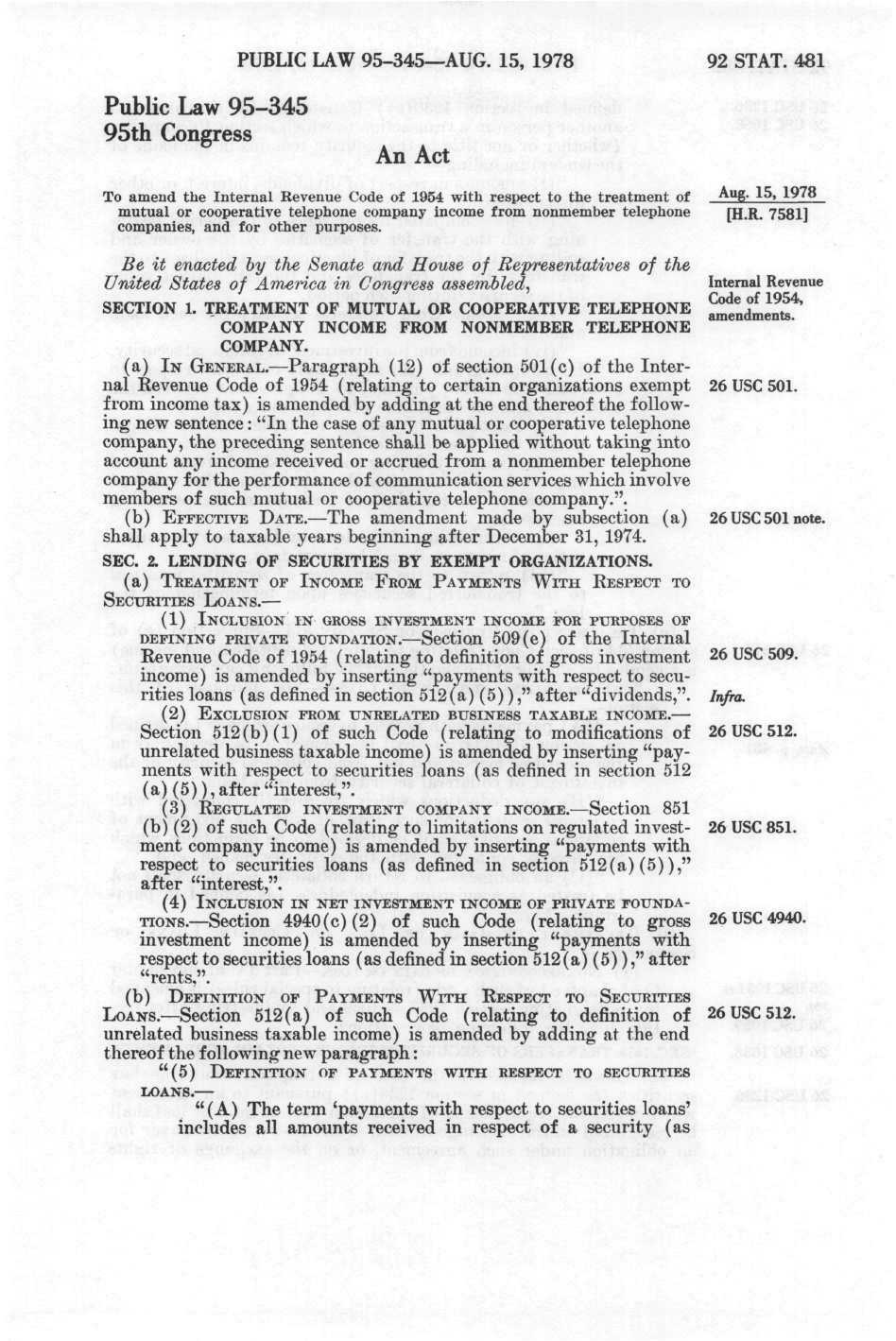 PUBLIC LAW 95-345—AUG. 15, 1978 92 STAT. 481

Public Law 95-345
95th Congress

An Act

To amend the Internal Revenue Code of 1954 with respect to the treatment of mutual or cooperative telephone company income from nonmember telephone companies, and for other purposes.

Aug. 15, 1978
[H.R. 7581]

Be it enacted by the Senate and House of Representatives of the United States of America in Congress assembled,

Internal Revenue Code of 1954, amendments.

SECTION 1. TREATMENT OF MUTUAL OR COOPERATIVE TELEPHONE COMPANY INCOME FROM NONMEMBER TELEPHONE COMPANY.

(a) IN GENERAL.—Paragraph (12) of section 501(c) of the Internal Revenue Code of 1954 (relating to certain organizations exempt from income tax) is amended by adding at the end thereof the following new sentence: "In the case of any mutual or cooperative telephone company, the preceding sentence shall be applied without taking into account any income received or accrued from a nonmember telephone company for the performance of communication services which involve members of such mutual or cooperative telephone company.".

26 USC 501.

(b) EFFECTIVE DATE.—The amendment made by subsection (a) shall apply to taxable years beginning after December 31, 1974.

26 USC 501 note.

SEC. 2. LENDING OF SECURITIES BY EXEMPT ORGANIZATIONS.

(a) TREATMENT OF INCOME FROM PAYMENTS WITH RESPECT TO SECURITIES LOANS.—

(1) INCLUSION IN GROSS INVESTMENT INCOME FOR PURPOSES OF DEFINING PRIVATE FOUNDATION.—Section 509(e) of the Internal Revenue Code of 1954 (relating to definition of gross investment income) is amended by inserting "payments with respect to securities loans (as defined in section 512(a)(5))," after "dividends,".

26 USC 509.
Infra.

(2) EXCLUSION FROM UNRELATED BUSINESS TAXABLE INCOME.—Section 512(b)(1) of such Code (relating to modifications of unrelated business taxable income) is amended by inserting "payments with respect to securities loans (as defined in section 512(a)(5)), after "interest,".

26 USC 512.

(3) REGULATED INVESTMENT COMPANY INCOME.—Section 851(b)(2) of such Code (relating to limitations on regulated investment company income) is amended by inserting "payments with respect to securities loans (as defined in section 512(a)(5))," after "interest,".

26 USC 851.

(4) INCLUSION IN NET INVESTMENT INCOME OF PRIVATE FOUNDATIONS.—Section 4940(c)(2) of such Code (relating to gross investment income) is amended by inserting "payments with respect to securities loans (as defined in section 512(a)(5))," after "rents,".

26 USC 4940.

(b) DEFINITION OF PAYMENTS WITH RESPECT TO SECURITIES LOANS.—Section 512(a) of such Code (relating to definition of unrelated business taxable income) is amended by adding at the end thereof the following new paragraph:

26 USC 512.

"(5) DEFINITION OF PAYMENTS WITH RESPECT TO SECURITIES LOANS.—

"(A) The term 'payments with respect to securities loans' includes all amounts received in respect of a security (as